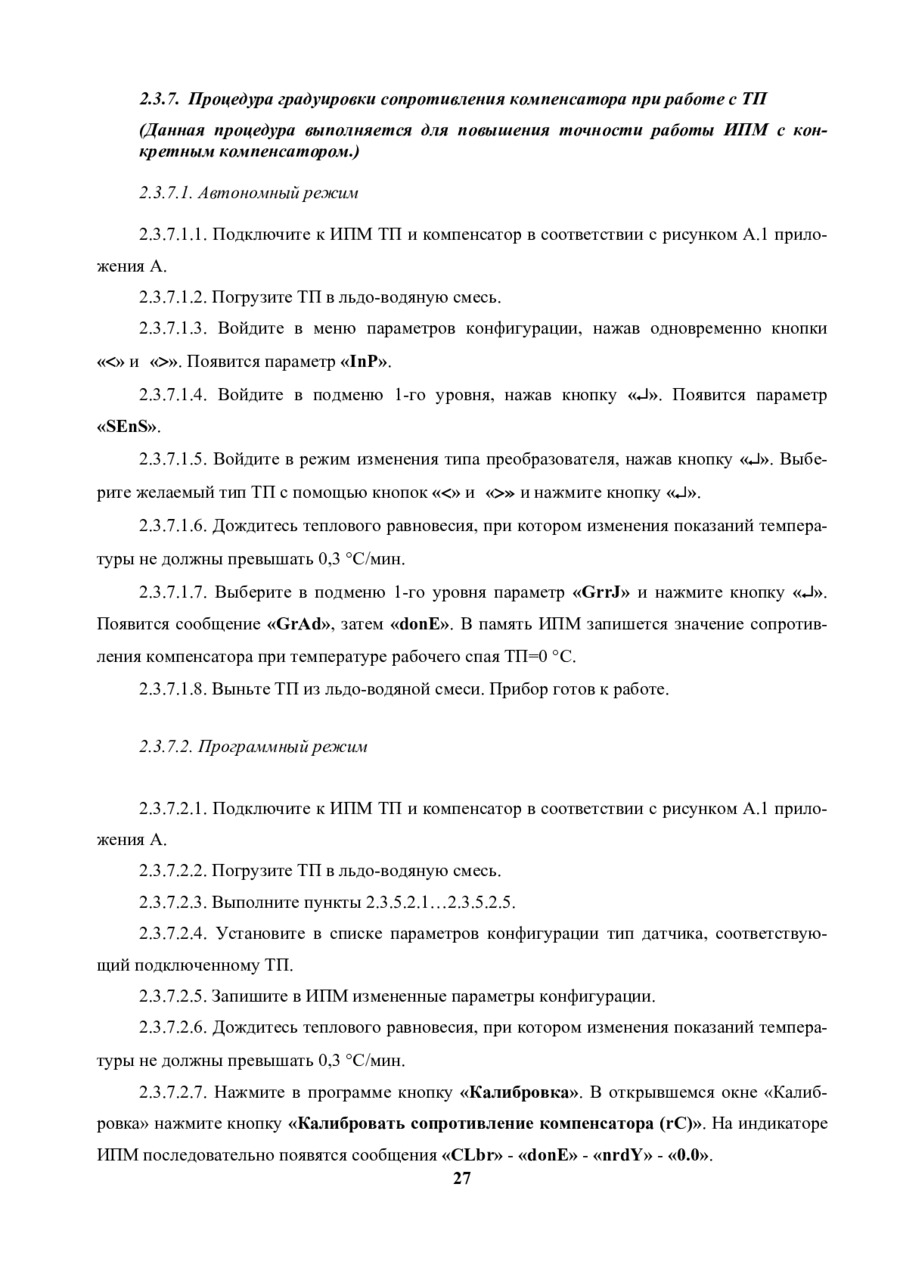 2.3.7. Процедура градуировки сопротивления компенсатора при работе с ТП

(Данная процедура выполняется для повышения точности работы ИПМ с конкретным компенсатором.)

2.3.7.1. Автономный режим

2.3.7.1.1. Подключите к ИПМ ТП и компенсатор в соответствии с рисунком А.1 приложения А.

2.3.7.1.2. Погрузите ТП в льдо-водяную смесь.

2.3.7.1.3. Войдите в меню параметров конфигурации, нажав одновременно кнопки «<» и «>». Появится параметр «InP».

2.3.7.1.4. Войдите в подменю 1-го уровня, нажав кнопку «↵». Появится параметр «SEnS».

2.3.7.1.5. Войдите в режим изменения типа преобразователя, нажав кнопку «↵». Выберите желаемый тип ТП с помощью кнопок «<» и «>» и нажмите кнопку «↵».

2.3.7.1.6. Дождитесь теплового равновесия, при котором изменения показаний температуры не должны превышать 0,3 °С/мин.

2.3.7.1.7. Выберите в подменю 1-го уровня параметр «GrrJ» и нажмите кнопку «↵». Появится сообщение «GrAd», затем «donE». В память ИПМ запишется значение сопротивления компенсатора при температуре рабочего спая ТП=0 °С.

2.3.7.1.8. Выньте ТП из льдо-водяной смеси. Прибор готов к работе.

2.3.7.2. Программный режим

2.3.7.2.1. Подключите к ИПМ ТП и компенсатор в соответствии с рисунком А.1 приложения А.

2.3.7.2.2. Погрузите ТП в льдо-водяную смесь.

2.3.7.2.3. Выполните пункты 2.3.5.2.1…2.3.5.2.5.

2.3.7.2.4. Установите в списке параметров конфигурации тип датчика, соответствующий подключенному ТП.

2.3.7.2.5. Запишите в ИПМ измененные параметры конфигурации.

2.3.7.2.6. Дождитесь теплового равновесия, при котором изменения показаний температуры не должны превышать 0,3 °С/мин.

2.3.7.2.7. Нажмите в программе кнопку «Калибровка». В открывшемся окне «Калибровка» нажмите кнопку «Калибровать сопротивление компенсатора (rC)». На индикаторе ИПМ последовательно появятся сообщения «CLbr» - «donE» - «nrdY» - «0.0».

27